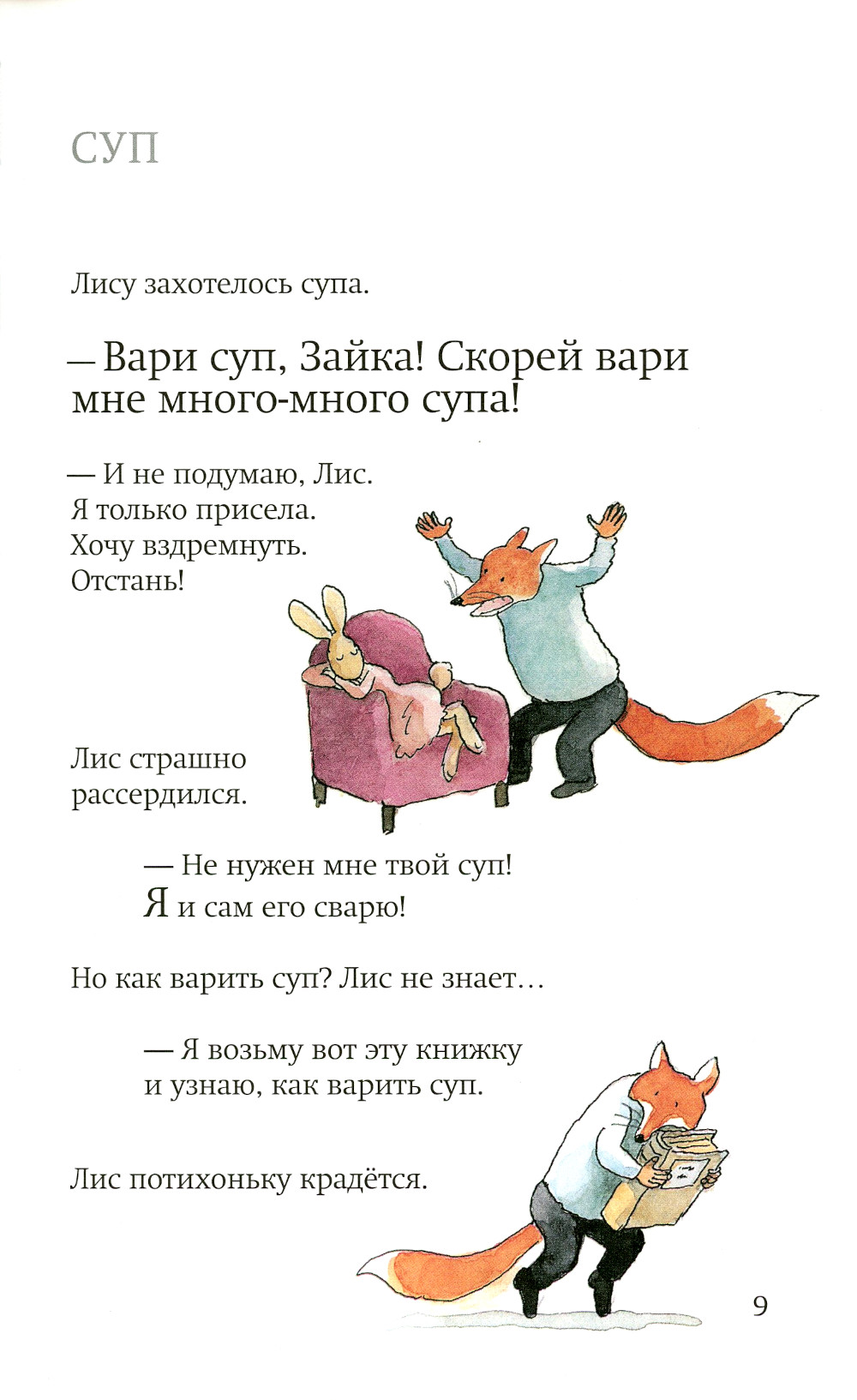 СУП

Лису захотелось супа.

— Вари суп, Зайка! Скорей вари мне много-много супа!

— И не подумаю, Лис.
Я только присела.
Хочу вздремнуть.
Отстань!

Лис страшно рассердился.

— Не нужен мне твой суп!
Я и сам его сварю!

Но как варить суп? Лис не знает…

— Я возьму вот эту книжку и узнаю, как варить суп.

Лис потихоньку крадётся.

9